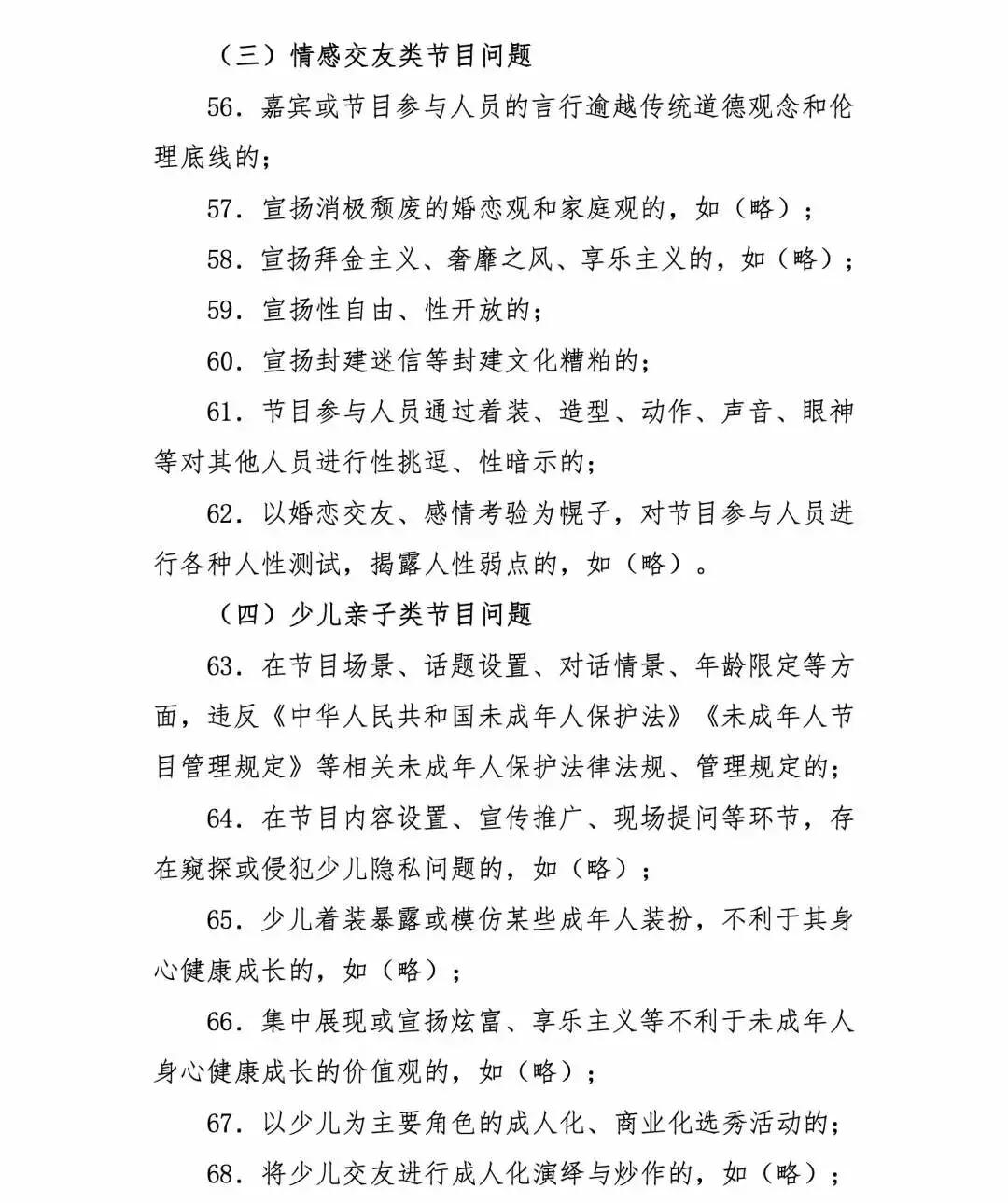 （三）情感交友类节目问题

56. 嘉宾或节目参与人员的言行逾越传统道德观念和伦理底线的；

57. 宣扬消极颓废的婚恋观和家庭观的，如（略）；

58. 宣扬拜金主义、奢靡之风、享乐主义的，如（略）；

59. 宣扬性自由、性开放的；

60. 宣扬封建迷信等封建文化糟粕的；

61. 节目参与人员通过着装、造型、动作、声音、眼神等对其他人员进行性挑逗、性暗示的；

62. 以婚恋交友、感情考验为幌子，对节目参与人员进行各种人性测试，揭露人性弱点的，如（略）。

（四）少儿亲子类节目问题

63. 在节目场景、话题设置、对话情景、年龄限定等方面，违反《中华人民共和国未成年人保护法》《未成年人节目管理规定》等相关未成年人保护法律法规、管理规定的；

64. 在节目内容设置、宣传推广、现场提问等环节，存在窥探或侵犯少儿隐私问题的，如（略）；

65. 少儿着装暴露或模仿某些成年人装扮，不利于其身心健康成长的，如（略）；

66. 集中展现或宣扬炫富、享乐主义等不利于未成年人身心健康成长的价值观的，如（略）；

67. 以少儿为主要角色的成人化、商业化选秀活动的；

68. 将少儿交友进行成人化演绎与炒作的，如（略）；